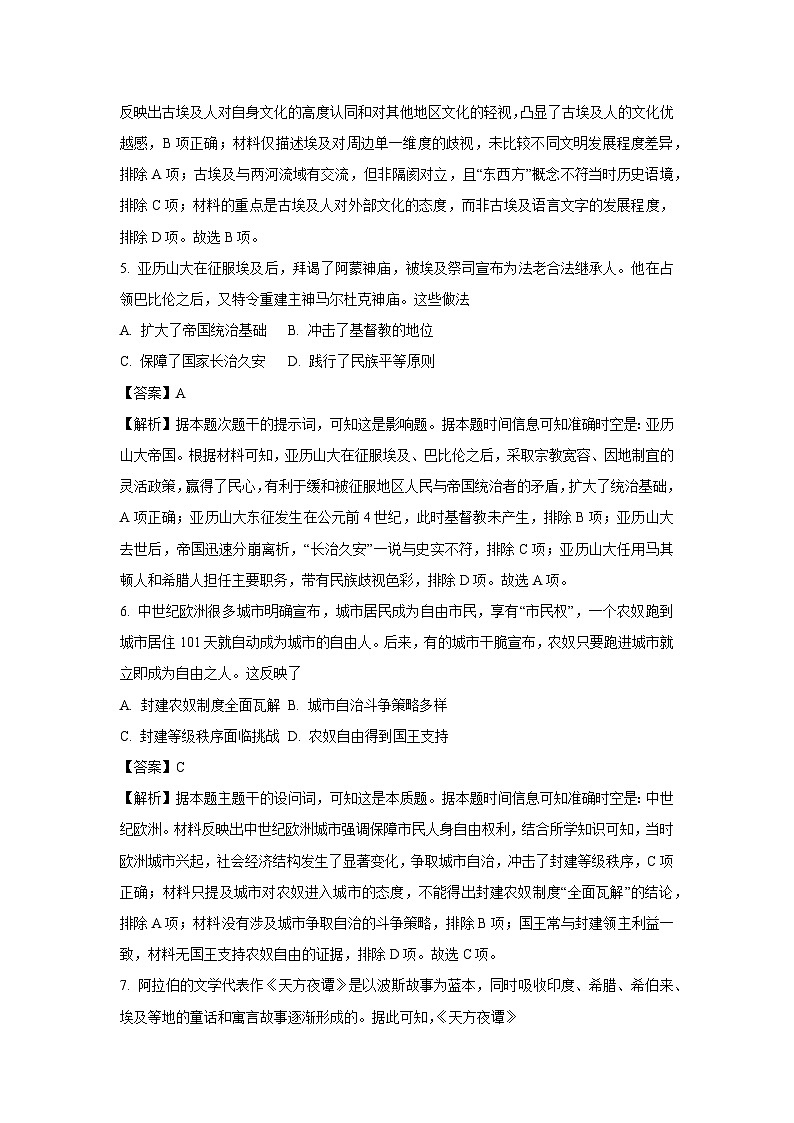 反映出古埃及人对自身文化的高度认同和对其他地区文化的轻视，凸显了古埃及人的文化优越感，B项正确；材料仅描述埃及对周边单一维度的歧视，未比较不同文明发展程度差异，排除A项；古埃及与两河流域有交流，但非隔阂对立，且“东西方”概念不符当时历史语境，排除C项；材料的重点是古埃及人对外部文化的态度，而非古埃及语言文字的发展程度，排除D项。故选B项。

5. 亚历山大在征服埃及后，拜谒了阿蒙神庙，被埃及祭司宣布为法老合法继承人。他在占领巴比伦之后，又特令重建主神马尔杜克神庙。这些做法

A. 扩大了帝国统治基础 B. 冲击了基督教的地位

C. 保障了国家长治久安 D. 践行了民族平等原则

【答案】A

【解析】据本题次题干的提示词，可知这是影响题。据本题时间信息可知准确时空是：亚历山大帝国。根据材料可知，亚历山大在征服埃及、巴比伦之后，采取宗教宽容、因地制宜的灵活政策，赢得了民心，有利于缓和被征服地区人民与帝国统治者的矛盾，扩大了统治基础，A项正确；亚历山大东征发生在公元前4世纪，此时基督教未产生，排除B项；亚历山大去世后，帝国迅速分崩离析，“长治久安”一说与史实不符，排除C项；亚历山大任用马其顿人和希腊人担任主要职务，带有民族歧视色彩，排除D项。故选A项。

6. 中世纪欧洲很多城市明确宣布，城市居民成为自由市民，享有“市民权”，一个农奴跑到城市居住101天就自动成为城市的自由人。后来，有的城市干脆宣布，农奴只要跑进城市就立即成为自由之人。这反映了

A. 封建农奴制度全面瓦解 B. 城市自治斗争策略多样

C. 封建等级秩序面临挑战 D. 农奴自由得到国王支持

【答案】C

【解析】据本题主题干的设问词，可知这是本质题。据本题时间信息可知准确时空是：中世纪欧洲。材料反映出中世纪欧洲城市强调保障市民人身自由权利，结合所学知识可知，当时欧洲城市兴起，社会经济结构发生了显著变化，争取城市自治，冲击了封建等级秩序，C项正确；材料只提及城市对农奴进入城市的态度，不能得出封建农奴制度“全面瓦解”的结论，排除A项；材料没有涉及城市争取自治的斗争策略，排除B项；国王常与封建领主利益一致，材料无国王支持农奴自由的证据，排除D项。故选C项。

7. 阿拉伯的文学代表作《天方夜谭》是以波斯故事为蓝本，同时吸收印度、希腊、希伯来、埃及等地的童话和寓言故事逐渐形成的。据此可知，《天方夜谭》